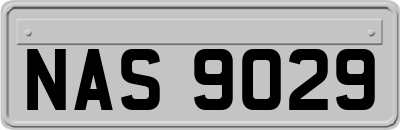 NAS 9029